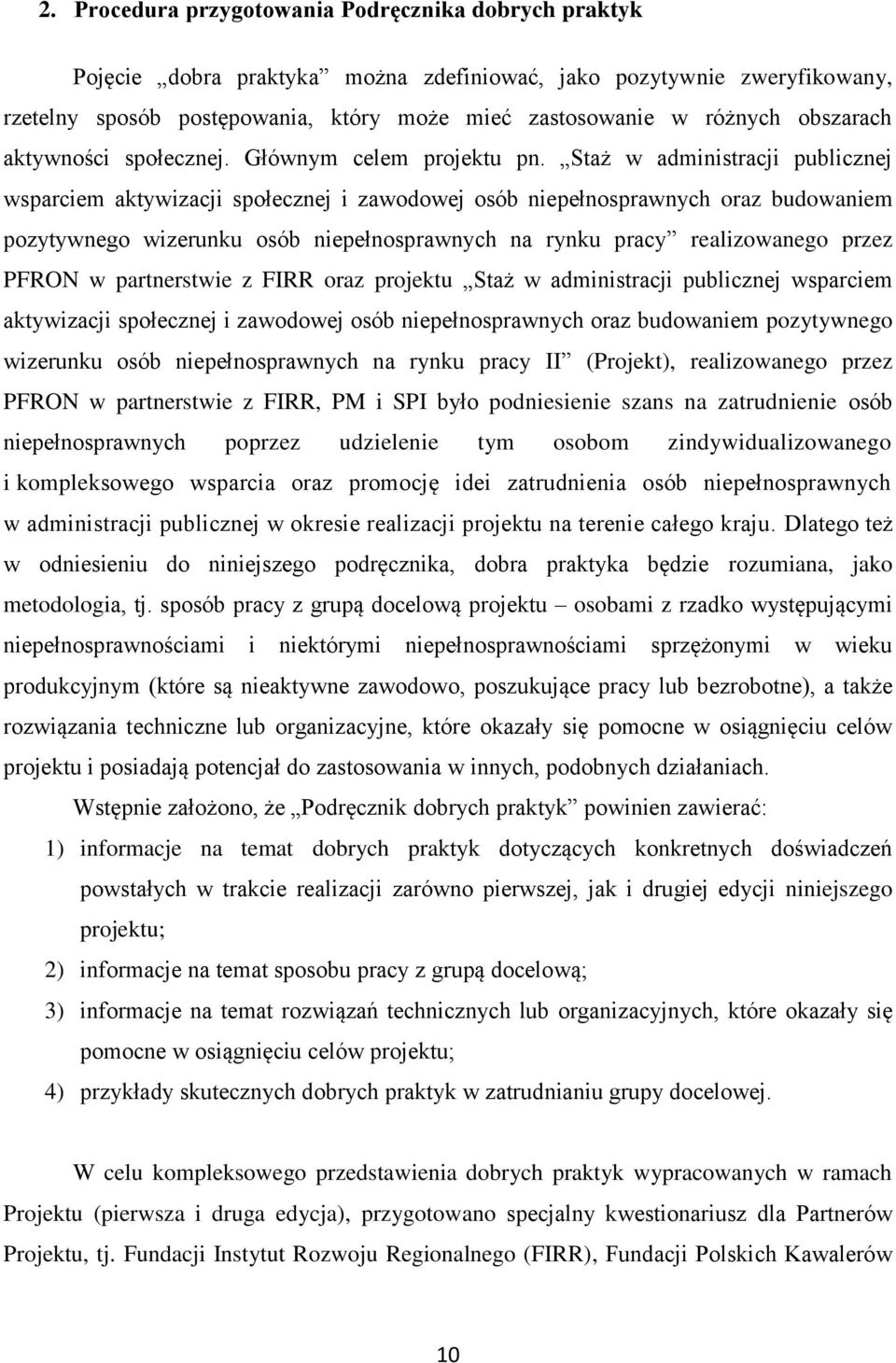 2. Procedura przygotowania Podręcznika dobrych praktyk

Pojęcie „dobra praktyka” można zdefiniować, jako pozytywnie zweryfikowany, rzetelny sposób postępowania, który może mieć zastosowanie w różnych obszarach aktywności społecznej. Głównym celem projektu pn. „Staż w administracji publicznej wsparciem aktywizacji społecznej i zawodowej osób niepełnosprawnych oraz budowaniem pozytywnego wizerunku osób niepełnosprawnych na rynku pracy” realizowanego przez PFRON w partnerstwie z FIRR oraz projektu „Staż w administracji publicznej wsparciem aktywizacji społecznej i zawodowej osób niepełnosprawnych oraz budowaniem pozytywnego wizerunku osób niepełnosprawnych na rynku pracy II” (Projekt), realizowanego przez PFRON w partnerstwie z FIRR, PM i SPI było podniesienie szans na zatrudnienie osób niepełnosprawnych poprzez udzielenie tym osobom zindywidualizowanego i kompleksowego wsparcia oraz promocję idei zatrudnienia osób niepełnosprawnych w administracji publicznej w okresie realizacji projektu na terenie całego kraju. Dlatego też w odniesieniu do niniejszego podręcznika, dobra praktyka będzie rozumiana, jako metodologia, tj. sposób pracy z grupą docelową projektu – osobami z rzadko występującymi niepełnosprawnościami i niektórymi niepełnosprawnościami sprzężonymi w wieku produkcyjnym (które są nieaktywne zawodowo, poszukujące pracy lub bezrobotne), a także rozwiązania techniczne lub organizacyjne, które okazały się pomocne w osiągnięciu celów projektu i posiadają potencjał do zastosowania w innych, podobnych działaniach.

Wstępnie założono, że „Podręcznik dobrych praktyk” powinien zawierać:

1) informacje na temat dobrych praktyk dotyczących konkretnych doświadczeń powstałych w trakcie realizacji zarówno pierwszej, jak i drugiej edycji niniejszego projektu;
2) informacje na temat sposobu pracy z grupą docelową;
3) informacje na temat rozwiązań technicznych lub organizacyjnych, które okazały się pomocne w osiągnięciu celów projektu;
4) przykłady skutecznych dobrych praktyk w zatrudnianiu grupy docelowej.

W celu kompleksowego przedstawienia dobrych praktyk wypracowanych w ramach Projektu (pierwsza i druga edycja), przygotowano specjalny kwestionariusz dla Partnerów Projektu, tj. Fundacji Instytut Rozwoju Regionalnego (FIRR), Fundacji Polskich Kawalerów

10